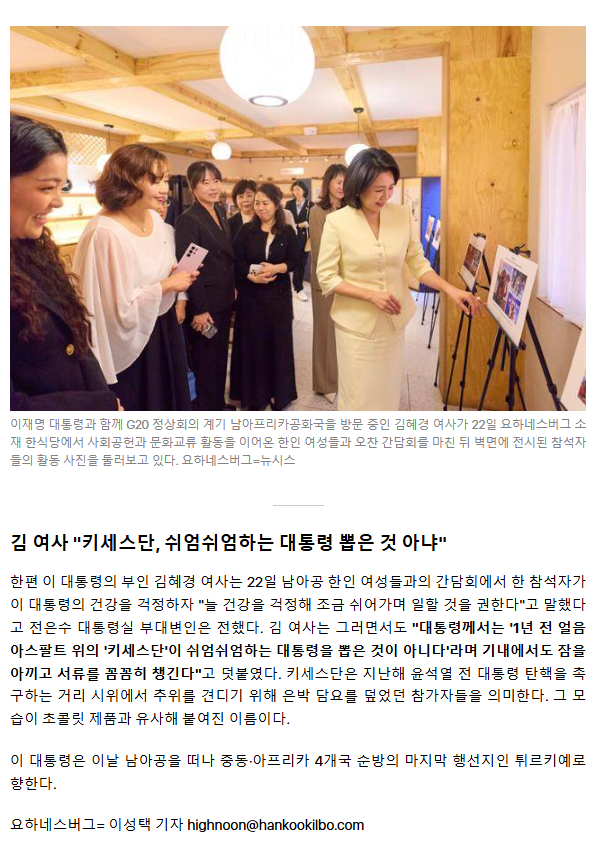 이재명 대통령과 함께 G20 정상회의 계기 남아프리카공화국을 방문 중인 김혜경 여사가 22일 요하네스버그 소재 한식당에서 사회공헌과 문화교류 활동을 이어온 한인 여성들과 오찬 간담회를 마친 뒤 벽면에 전시된 참석자들의 활동 사진을 둘러보고 있다. 요하네스버그=뉴시스

김 여사 "키세스단, 쉬엄쉬엄하는 대통령 뽑은 것 아냐"

한편 이 대통령의 부인 김혜경 여사는 22일 남아공 한인 여성들과의 간담회에서 한 참석자가 이 대통령의 건강을 걱정하자 "늘 건강을 걱정해 조금 쉬어가며 일할 것을 권한다"고 말했다고 전은수 대통령실 부대변인은 전했다. 김 여사는 그러면서도 "대통령께서는 '1년 전 얼음 아스팔트 위의 '키세스단'이 쉬엄쉬엄하는 대통령을 뽑은 것이 아니다'라며 기내에서도 잠을 아끼고 서류를 꼼꼼히 챙긴다"고 덧붙였다. 키세스단은 지난해 윤석열 전 대통령 탄핵을 촉구하는 거리 시위에서 추위를 견디기 위해 은박 담요를 덮었던 참가자들을 의미한다. 그 모습이 초콜릿 제품과 유사해 붙여진 이름이다.

이 대통령은 이날 남아공을 떠나 중동·아프리카 4개국 순방의 마지막 행선지인 튀르키예로 향한다.

요하네스버그= 이성택 기자 highnoon@hankookilbo.com